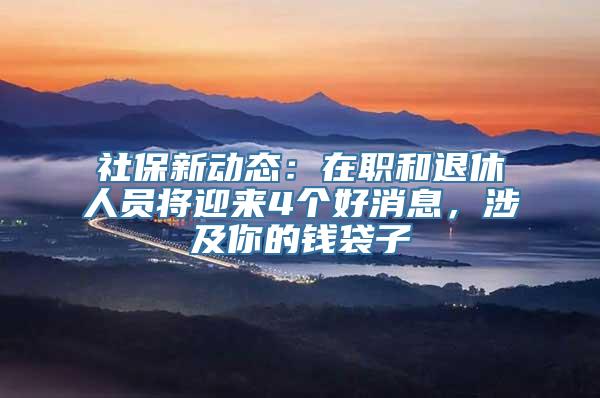 社保新动态：在职和退休人员将迎来4个好消息，涉及你的钱袋子